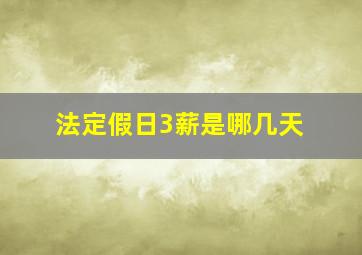 法定假日3薪是哪几天